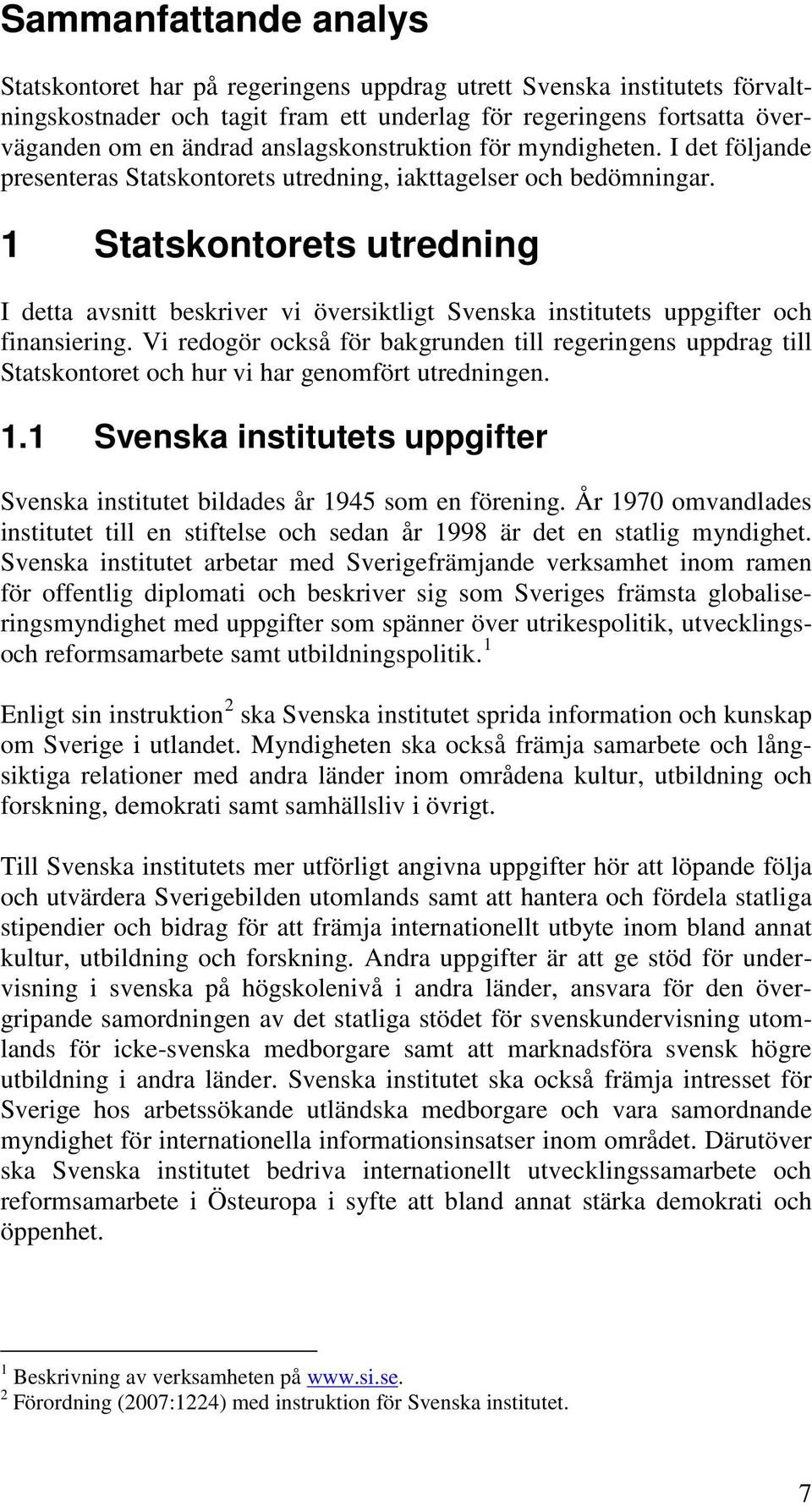 Sammanfattande analys

Statskontoret har på regeringens uppdrag utrett Svenska institutets förvaltningskostnader och tagit fram ett underlag för regeringens fortsatta överväganden om en ändrad anslagskonstruktion för myndigheten. I det följande presenteras Statskontorets utredning, iakttagelser och bedömningar.

1 Statskontorets utredning

I detta avsnitt beskriver vi översiktligt Svenska institutets uppgifter och finansiering. Vi redogör också för bakgrunden till regeringens uppdrag till Statskontoret och hur vi har genomfört utredningen.

1.1 Svenska institutets uppgifter

Svenska institutet bildades år 1945 som en förening. År 1970 omvandlades institutet till en stiftelse och sedan år 1998 är det en statlig myndighet. Svenska institutet arbetar med Sverigefrämjande verksamhet inom ramen för offentlig diplomati och beskriver sig som Sveriges främsta globaliseringsmyndighet med uppgifter som spänner över utrikespolitik, utvecklings- och reformsamarbete samt utbildningspolitik.$^1$

Enligt sin instruktion$^2$ ska Svenska institutet sprida information och kunskap om Sverige i utlandet. Myndigheten ska också främja samarbete och långsiktiga relationer med andra länder inom områdena kultur, utbildning och forskning, demokrati samt samhällsliv i övrigt.

Till Svenska institutets mer utförligt angivna uppgifter hör att löpande följa och utvärdera Sverigebilden utomlands samt att hantera och fördela statliga stipendier och bidrag för att främja internationellt utbyte inom bland annat kultur, utbildning och forskning. Andra uppgifter är att ge stöd för undervisning i svenska på högskolenivå i andra länder, ansvara för den övergripande samordningen av det statliga stödet för svenskundervisning utomlands för icke-svenska medborgare samt att marknadsföra svensk högre utbildning i andra länder. Svenska institutet ska också främja intresset för Sverige hos arbetssökande utländska medborgare och vara samordnande myndighet för internationella informationsinsatser inom området. Därutöver ska Svenska institutet bedriva internationellt utvecklingssamarbete och reformsamarbete i Östeuropa i syfte att bland annat stärka demokrati och öppenhet.

$^1$ Beskrivning av verksamheten på www.si.se.
$^2$ Förordning (2007:1224) med instruktion för Svenska institutet.

7